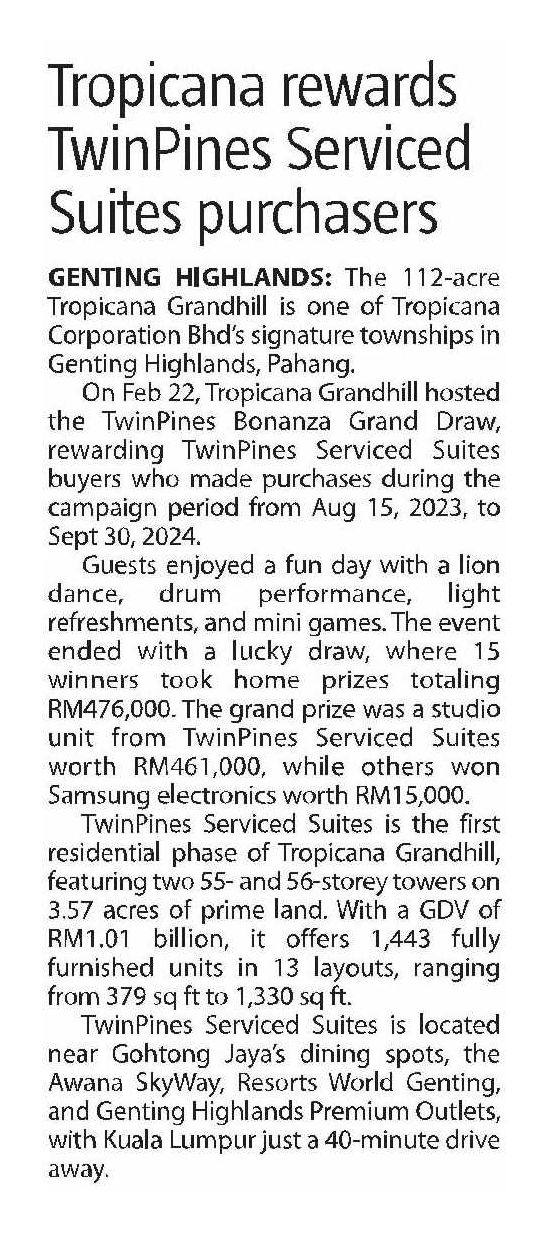 Tropicana rewards TwinPines Serviced Suites purchasers

GENTING HIGHLANDS: The 112-acre Tropicana Grandhill is one of Tropicana Corporation Bhd's signature townships in Genting Highlands, Pahang.

On Feb 22, Tropicana Grandhill hosted the TwinPines Bonanza Grand Draw, rewarding TwinPines Serviced Suites buyers who made purchases during the campaign period from Aug 15, 2023, to Sept 30, 2024.

Guests enjoyed a fun day with a lion dance, drum performance, light refreshments, and mini games. The event ended with a lucky draw, where 15 winners took home prizes totaling RM476,000. The grand prize was a studio unit from TwinPines Serviced Suites worth RM461,000, while others won Samsung electronics worth RM15,000.

TwinPines Serviced Suites is the first residential phase of Tropicana Grandhill, featuring two 55- and 56-storey towers on 3.57 acres of prime land. With a GDV of RM1.01 billion, it offers 1,443 fully furnished units in 13 layouts, ranging from 379 sq ft to 1,330 sq ft.

TwinPines Serviced Suites is located near Gohtong Jaya's dining spots, the Awana SkyWay, Resorts World Genting, and Genting Highlands Premium Outlets, with Kuala Lumpur just a 40-minute drive away.